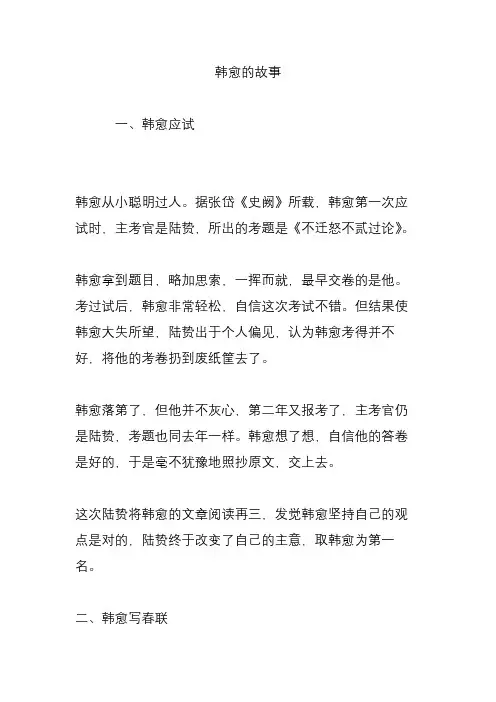 韩愈的故事

一、韩愈应试

韩愈从小聪明过人。据张岱《史阙》所载，韩愈第一次应试时，主考官是陆贽，所出的考题是《不迁怒不贰过论》。

韩愈拿到题目，略加思索，一挥而就，最早交卷的是他。考过试后，韩愈非常轻松，自信这次考试不错。但结果使韩愈大失所望，陆贽出于个人偏见，认为韩愈考得并不好，将他的考卷扔到废纸筐去了。

韩愈落第了，但他并不灰心，第二年又报考了，主考官仍是陆贽，考题也同去年一样。韩愈想了想，自信他的答卷是好的，于是毫不犹豫地照抄原文，交上去。

这次陆贽将韩愈的文章阅读再三，发觉韩愈坚持自己的观点是对的，陆贽终于改变了自己的主意，取韩愈为第一名。

二、韩愈写春联